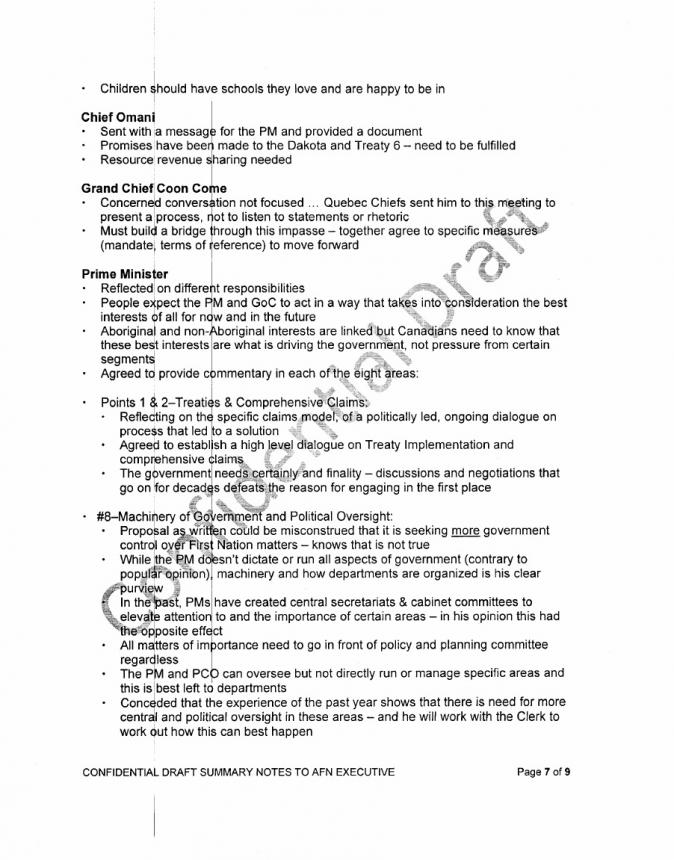 • Children should have schools they love and are happy to be in

**Chief Omani**
• Sent with a message for the PM and provided a document
• Promises have been made to the Dakota and Treaty 6 – need to be fulfilled
• Resource revenue sharing needed

**Grand Chief Coon Come**
• Concerned conversation not focused … Quebec Chiefs sent him to this meeting to present a process, not to listen to statements or rhetoric
• Must build a bridge through this impasse – together agree to specific measures (mandate, terms of reference) to move forward

**Prime Minister**
• Reflected on different responsibilities
• People expect the PM and GoC to act in a way that takes into consideration the best interests of all for now and in the future
• Aboriginal and non-Aboriginal interests are linked but Canadians need to know that these best interests are what is driving the government, not pressure from certain segments
• Agreed to provide commentary in each of the eight areas:

• Points 1 & 2–Treaties & Comprehensive Claims:
  • Reflecting on the specific claims model, of a politically led, ongoing dialogue on process that led to a solution
  • Agreed to establish a high level dialogue on Treaty Implementation and comprehensive claims
  • The government needs certainly and finality – discussions and negotiations that go on for decades defeats the reason for engaging in the first place

• #8–Machinery of Government and Political Oversight:
  • Proposal as written could be misconstrued that it is seeking more government control over First Nation matters – knows that is not true
  • While the PM doesn't dictate or run all aspects of government (contrary to popular opinion), machinery and how departments are organized is his clear purview
  • In the past, PMs have created central secretariats & cabinet committees to elevate attention to and the importance of certain areas – in his opinion this had the opposite effect
  • All matters of importance need to go in front of policy and planning committee regardless
  • The PM and PCO can oversee but not directly run or manage specific areas and this is best left to departments
  • Conceded that the experience of the past year shows that there is need for more central and political oversight in these areas – and he will work with the Clerk to work out how this can best happen

Confidential Draft

CONFIDENTIAL DRAFT SUMMARY NOTES TO AFN EXECUTIVE Page 7 of 9